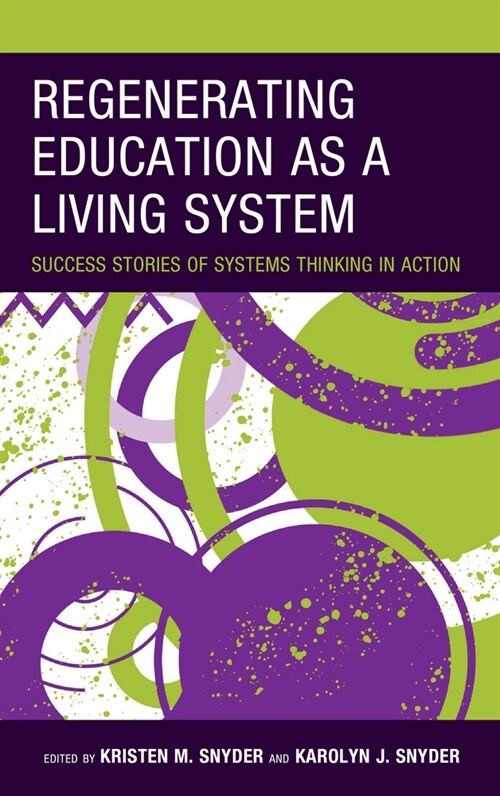 REGENERATING EDUCATION AS A LIVING SYSTEM

SUCCESS STORIES OF SYSTEMS THINKING IN ACTION

EDITED BY KRISTEN M. SNYDER AND KAROLYN J. SNYDER